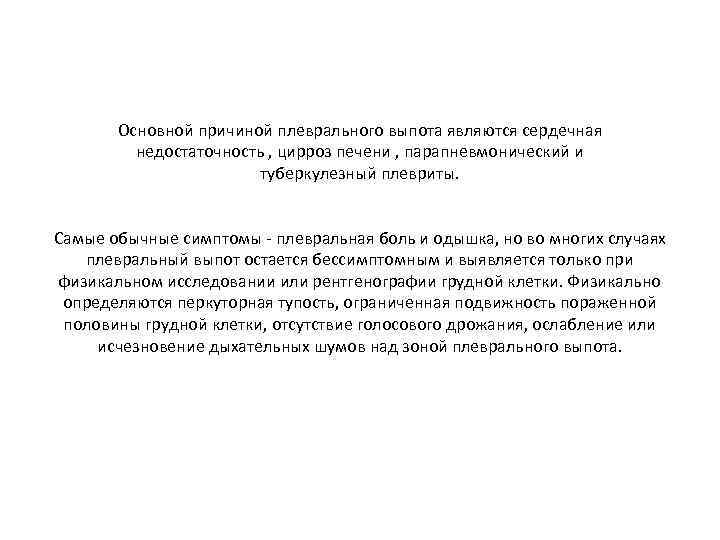 Основной причиной плеврального выпота являются сердечная недостаточность , цирроз печени , парапневмонический и туберкулезный плевриты.

Самые обычные симптомы - плевральная боль и одышка, но во многих случаях плевральный выпот остается бессимптомным и выявляется только при физикальном исследовании или рентгенографии грудной клетки. Физикально определяются перкуторная тупость, ограниченная подвижность пораженной половины грудной клетки, отсутствие голосового дрожания, ослабление или исчезновение дыхательных шумов над зоной плеврального выпота.